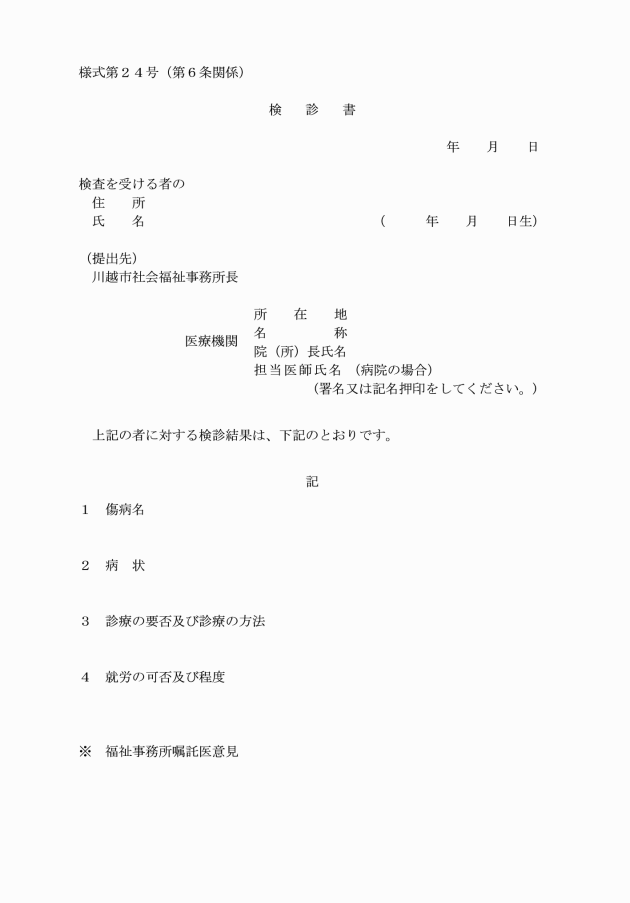 様式第２４号（第６条関係）

検　診　書

年　月　日

検査を受ける者の
住　所
氏　名　　　　　　　　　　　　　（　　年　月　日生）

（提出先）
川越市社会福祉事務所長

医療機関
所　在　地
名　　　称
院（所）長氏名
担当医師氏名（病院の場合）
（署名又は記名押印をしてください。）

上記の者に対する検診結果は、下記のとおりです。

記

１　傷病名

２　病　状

３　診療の要否及び診療の方法

４　就労の可否及び程度

※　福祉事務所嘱託医意見